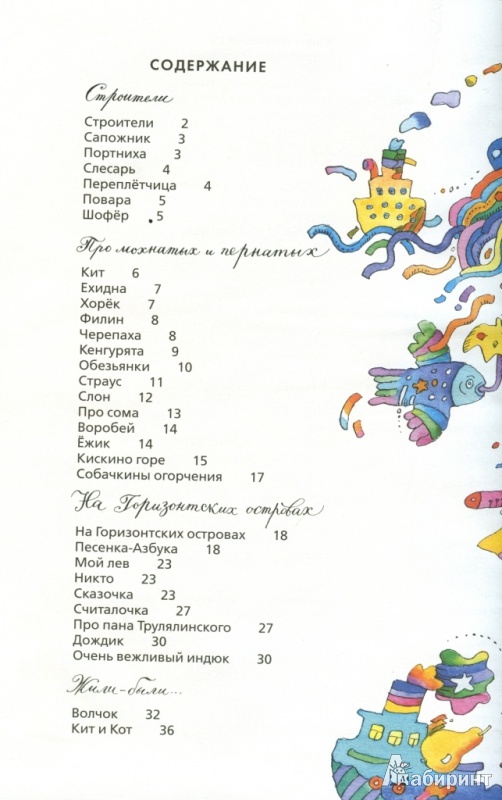 СОДЕРЖАНИЕ

Строители

Строители 2
Сапожник 3
Портниха 3
Слесарь 4
Переплётчица 4
Повара 5
Шофёр 5

Про мохнатых и пернатых

Кит 6
Ехидна 7
Хорёк 7
Филин 8
Черепаха 8
Кенгурята 9
Обезьянки 10
Страус 11
Слон 12
Про сома 13
Воробей 14
Ёжик 14
Кискино горе 15
Собачкины огорчения 17

На Горизонтских островах

На Горизонтских островах 18
Песенка-Азбука 18
Мой лев 23
Никто 23
Сказочка 23
Считалочка 27
Про пана Трулялинского 27
Дождик 30
Очень вежливый индюк 30

Жили-были...

Волчок 32
Кит и Кот 36

Лабиринт